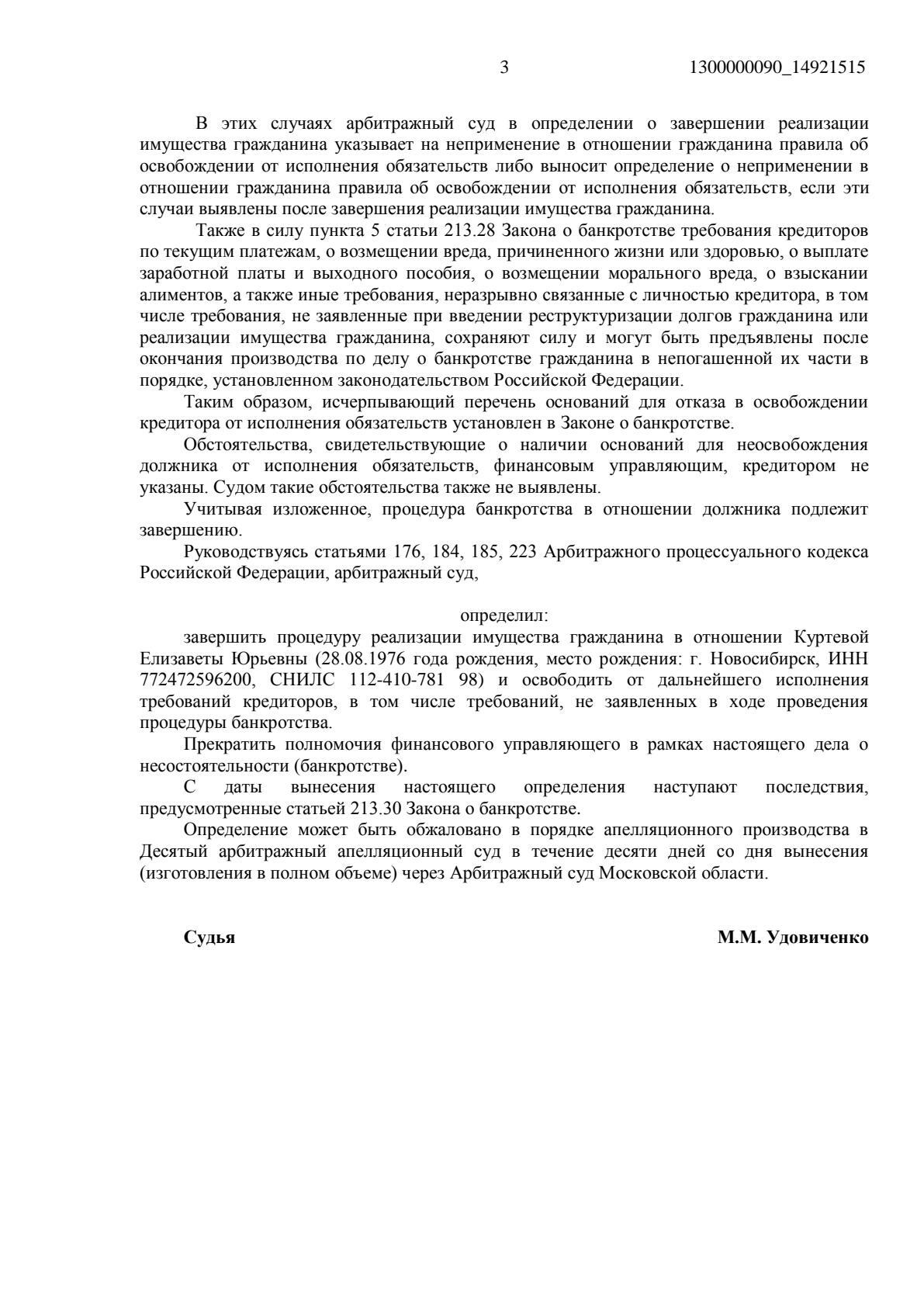 3 1300000090_14921515

В этих случаях арбитражный суд в определении о завершении реализации имущества гражданина указывает на неприменение в отношении гражданина правила об освобождении от исполнения обязательств либо выносит определение о неприменении в отношении гражданина правила об освобождении от исполнения обязательств, если эти случаи выявлены после завершения реализации имущества гражданина.

Также в силу пункта 5 статьи 213.28 Закона о банкротстве требования кредиторов по текущим платежам, о возмещении вреда, причиненного жизни или здоровью, о выплате заработной платы и выходного пособия, о возмещении морального вреда, о взыскании алиментов, а также иные требования, неразрывно связанные с личностью кредитора, в том числе требования, не заявленные при введении реструктуризации долгов гражданина или реализации имущества гражданина, сохраняют силу и могут быть предъявлены после окончания производства по делу о банкротстве гражданина в непогашенной их части в порядке, установленном законодательством Российской Федерации.

Таким образом, исчерпывающий перечень оснований для отказа в освобождении кредитора от исполнения обязательств установлен в Законе о банкротстве.

Обстоятельства, свидетельствующие о наличии оснований для неосвобождения должника от исполнения обязательств, финансовым управляющим, кредитором не указаны. Судом такие обстоятельства также не выявлены.

Учитывая изложенное, процедура банкротства в отношении должника подлежит завершению.

Руководствуясь статьями 176, 184, 185, 223 Арбитражного процессуального кодекса Российской Федерации, арбитражный суд,

определил:

завершить процедуру реализации имущества гражданина в отношении Куртевой Елизаветы Юрьевны (28.08.1976 года рождения, место рождения: г. Новосибирск, ИНН 772472596200, СНИЛС 112-410-781 98) и освободить от дальнейшего исполнения требований кредиторов, в том числе требований, не заявленных в ходе проведения процедуры банкротства.

Прекратить полномочия финансового управляющего в рамках настоящего дела о несостоятельности (банкротстве).

С даты вынесения настоящего определения наступают последствия, предусмотренные статьей 213.30 Закона о банкротстве.

Определение может быть обжаловано в порядке апелляционного производства в Десятый арбитражный апелляционный суд в течение десяти дней со дня вынесения (изготовления в полном объеме) через Арбитражный суд Московской области.

Судья М.М. Удовиченко